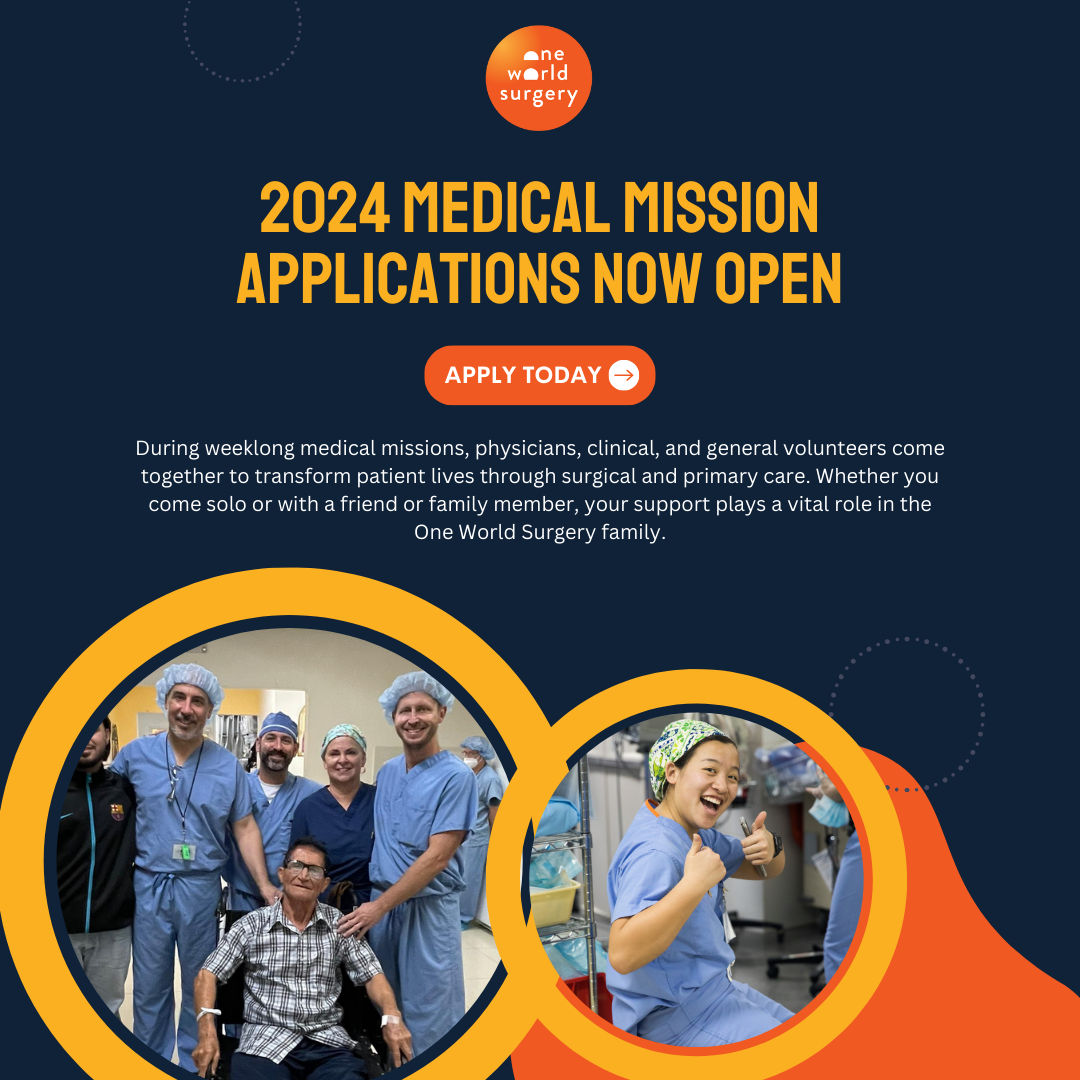 one
world
surgery

2024 MEDICAL MISSION APPLICATIONS NOW OPEN

APPLY TODAY

During weeklong medical missions, physicians, clinical, and general volunteers come together to transform patient lives through surgical and primary care. Whether you come solo or with a friend or family member, your support plays a vital role in the One World Surgery family.